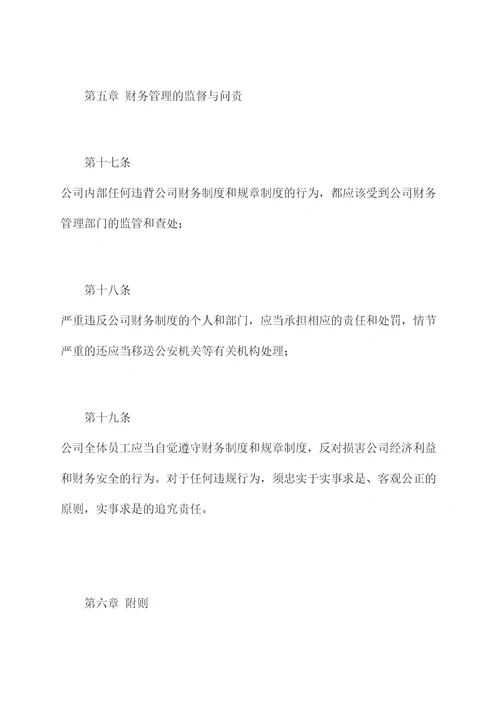 第五章 财务管理的监督与问责

第十七条

公司内部任何违背公司财务制度和规章制度的行为，都应该受到公司财务管理部门的监管和查处；

第十八条

严重违反公司财务制度的个人和部门，应当承担相应的责任和处罚，情节严重的还应当移送公安机关等有关机构处理；

第十九条

公司全体员工应当自觉遵守财务制度和规章制度，反对损害公司经济利益和财务安全的行为。对于任何违规行为，须忠实于实事求是、客观公正的原则，实事求是的追究责任。

第六章 附则